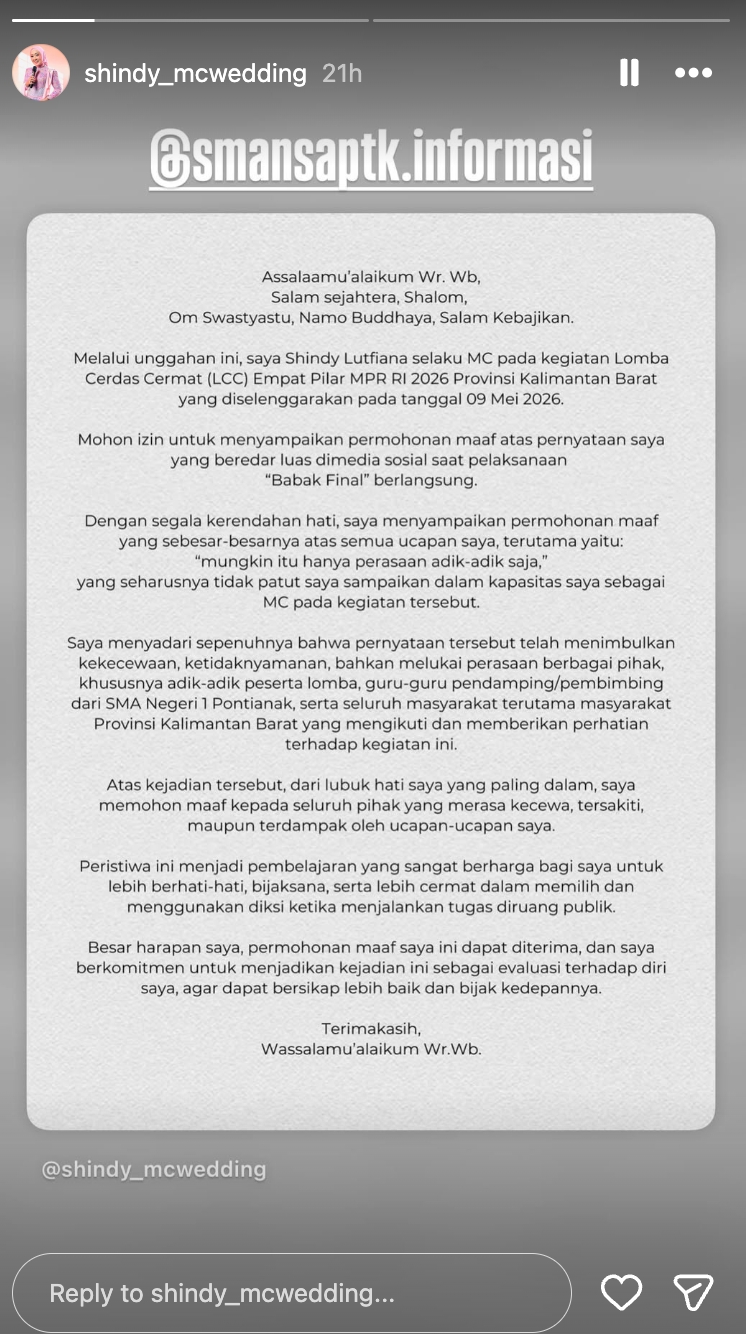 shindy_mcwedding 21h

@smansaptk.informasi

Assalaamu'alaikum Wr. Wb,
Salam sejahtera, Shalom,
Om Swastyastu, Namo Buddhaya, Salam Kebajikan.

Melalui unggahan ini, saya Shindy Lutfiana selaku MC pada kegiatan Lomba Cerdas Cermat (LCC) Empat Pilar MPR RI 2026 Provinsi Kalimantan Barat yang diselenggarakan pada tanggal 09 Mei 2026.

Mohon izin untuk menyampaikan permohonan maaf atas pernyataan saya yang beredar luas dimedia sosial saat pelaksanaan "Babak Final" berlangsung.

Dengan segala kerendahan hati, saya menyampaikan permohonan maaf yang sebesar-besarnya atas semua ucapan saya, terutama yaitu: "mungkin itu hanya perasaan adik-adik saja," yang seharusnya tidak patut saya sampaikan dalam kapasitas saya sebagai MC pada kegiatan tersebut.

Saya menyadari sepenuhnya bahwa pernyataan tersebut telah menimbulkan kekecewaan, ketidaknyamanan, bahkan melukai perasaan berbagai pihak, khususnya adik-adik peserta lomba, guru-guru pendamping/pembimbing dari SMA Negeri 1 Pontianak, serta seluruh masyarakat terutama masyarakat Provinsi Kalimantan Barat yang mengikuti dan memberikan perhatian terhadap kegiatan ini.

Atas kejadian tersebut, dari lubuk hati saya yang paling dalam, saya memohon maaf kepada seluruh pihak yang merasa kecewa, tersakiti, maupun terdampak oleh ucapan-ucapan saya.

Peristiwa ini menjadi pembelajaran yang sangat berharga bagi saya untuk lebih berhati-hati, bijaksana, serta lebih cermat dalam memilih dan menggunakan diksi ketika menjalankan tugas diruang publik.

Besar harapan saya, permohonan maaf saya ini dapat diterima, dan saya berkomitmen untuk menjadikan kejadian ini sebagai evaluasi terhadap diri saya, agar dapat bersikap lebih baik dan bijak kedepannya.

Terimakasih,
Wassalamu'alaikum Wr.Wb.

@shindy_mcwedding

Reply to shindy_mcwedding...